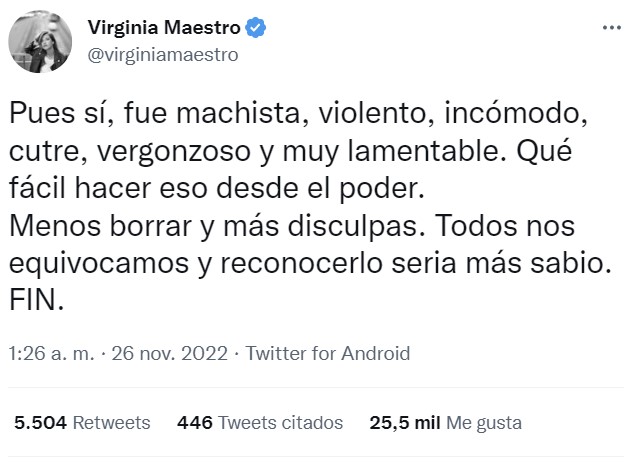 Virginia Maestro
@virginiamaestro

Pues sí, fue machista, violento, incómodo, cutre, vergonzoso y muy lamentable. Qué fácil hacer eso desde el poder.
Menos borrar y más disculpas. Todos nos equivocamos y reconocerlo seria más sabio. FIN.

1:26 a. m. · 26 nov. 2022 · Twitter for Android

5.504 Retweets 446 Tweets citados 25,5 mil Me gusta